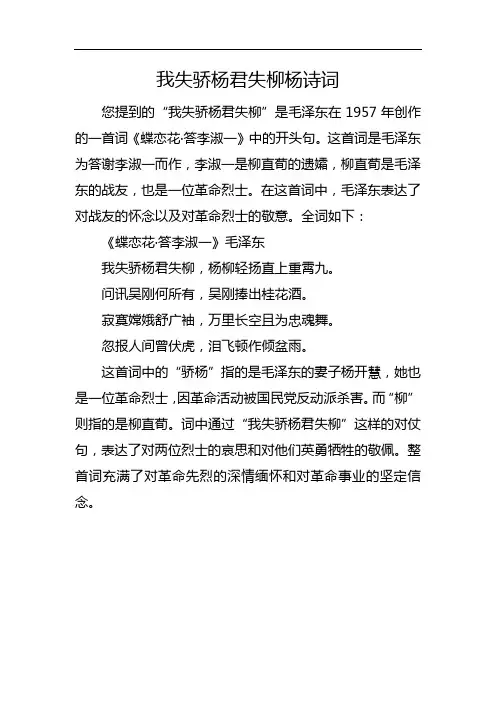 我失骄杨君失柳杨诗词

您提到的“我失骄杨君失柳”是毛泽东在 1957 年创作的一首词《蝶恋花·答李淑一》中的开头句。这首词是毛泽东为答谢李淑一而作，李淑一是柳直荀的遗孀，柳直荀是毛泽东的战友，也是一位革命烈士。在这首词中，毛泽东表达了对战友的怀念以及对革命烈士的敬意。全词如下：

《蝶恋花·答李淑一》毛泽东

我失骄杨君失柳，杨柳轻扬直上重霄九。

问讯吴刚何所有，吴刚捧出桂花酒。

寂寞嫦娥舒广袖，万里长空且为忠魂舞。

忽报人间曾伏虎，泪飞顿作倾盆雨。

这首词中的“骄杨”指的是毛泽东的妻子杨开慧，她也是一位革命烈士，因革命活动被国民党反动派杀害。而“柳”则指的是柳直荀。词中通过“我失骄杨君失柳”这样的对仗句，表达了对两位烈士的哀思和对他们英勇牺牲的敬佩。整首词充满了对革命先烈的深情缅怀和对革命事业的坚定信念。